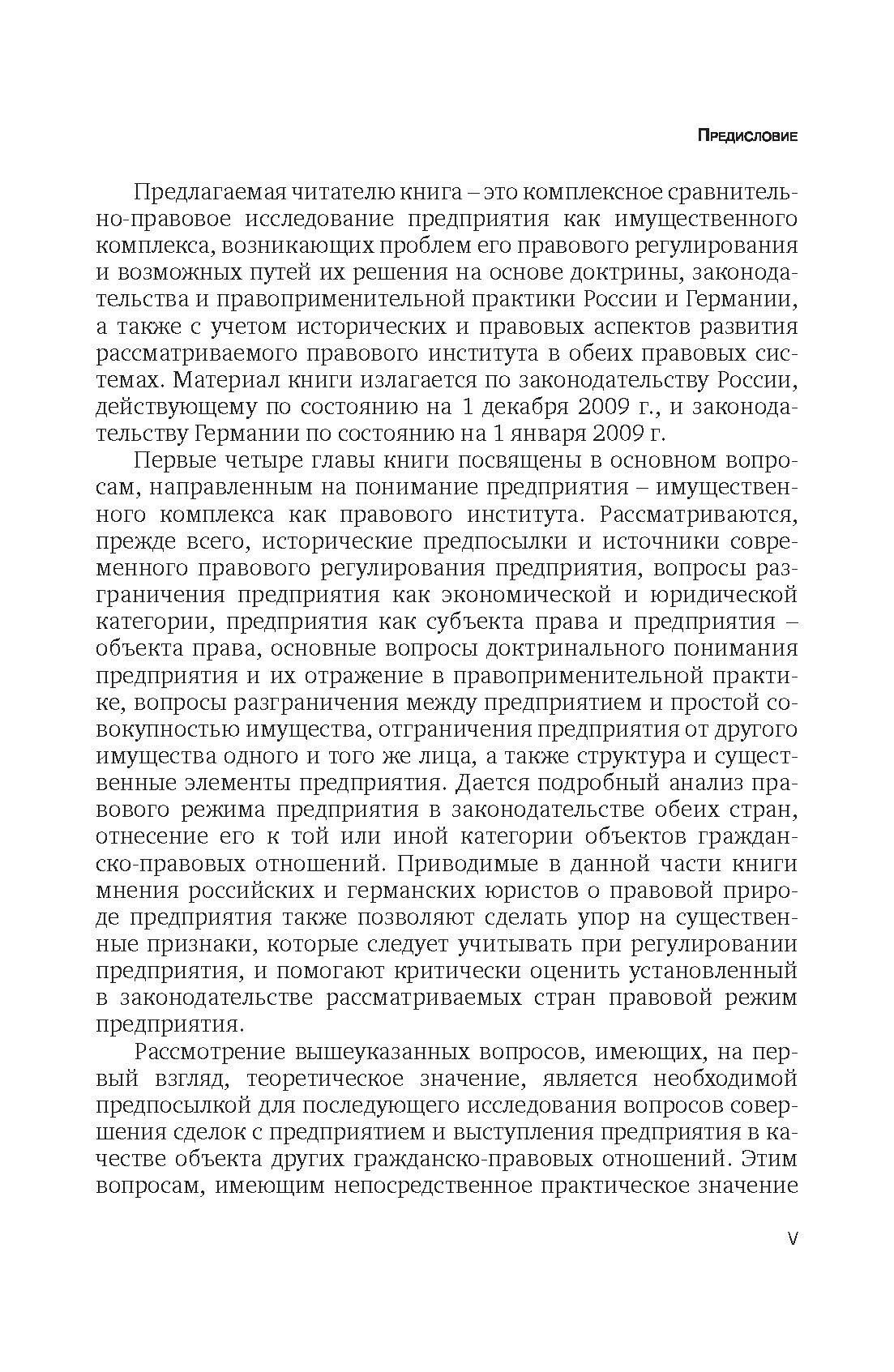 Предисловие

Предлагаемая читателю книга – это комплексное сравнительно-правовое исследование предприятия как имущественного комплекса, возникающих проблем его правового регулирования и возможных путей их решения на основе доктрины, законодательства и правоприменительной практики России и Германии, а также с учетом исторических и правовых аспектов развития рассматриваемого правового института в обеих правовых системах. Материал книги излагается по законодательству России, действующему по состоянию на 1 декабря 2009 г., и законодательству Германии по состоянию на 1 января 2009 г.

Первые четыре главы книги посвящены в основном вопросам, направленным на понимание предприятия – имущественного комплекса как правового института. Рассматриваются, прежде всего, исторические предпосылки и источники современного правового регулирования предприятия, вопросы разграничения предприятия как экономической и юридической категории, предприятия как субъекта права и предприятия – объекта права, основные вопросы доктринального понимания предприятия и их отражение в правоприменительной практике, вопросы разграничения между предприятием и простой совокупностью имущества, отграничения предприятия от другого имущества одного и того же лица, а также структура и существенные элементы предприятия. Дается подробный анализ правового режима предприятия в законодательстве обеих стран, отнесение его к той или иной категории объектов гражданско-правовых отношений. Приводимые в данной части книги мнения российских и германских юристов о правовой природе предприятия также позволяют сделать упор на существенные признаки, которые следует учитывать при регулировании предприятия, и помогают критически оценить установленный в законодательстве рассматриваемых стран правовой режим предприятия.

Рассмотрение вышеуказанных вопросов, имеющих, на первый взгляд, теоретическое значение, является необходимой предпосылкой для последующего исследования вопросов совершения сделок с предприятием и выступления предприятия в качестве объекта других гражданско-правовых отношений. Этим вопросам, имеющим непосредственное практическое значение

V